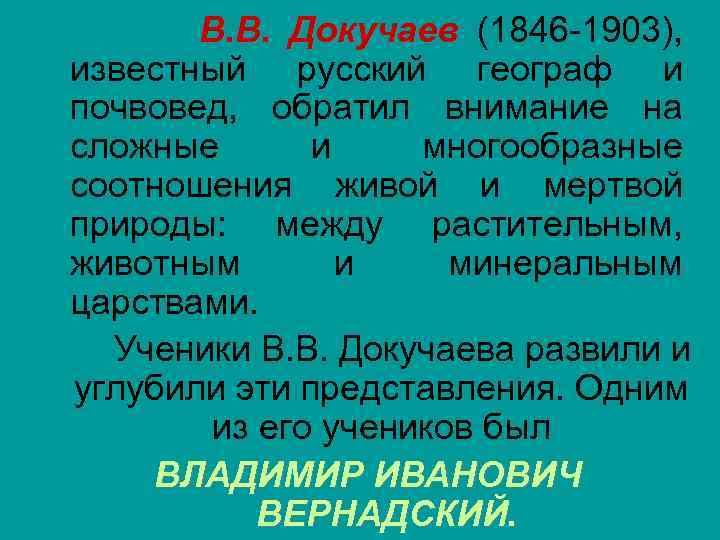 В.В. Докучаев (1846-1903), известный русский географ и почвовед, обратил внимание на сложные и многообразные соотношения живой и мертвой природы: между растительным, животным и минеральным царствами.

Ученики В.В. Докучаева развили и углубили эти представления. Одним из его учеников был

ВЛАДИМИР ИВАНОВИЧ ВЕРНАДСКИЙ.